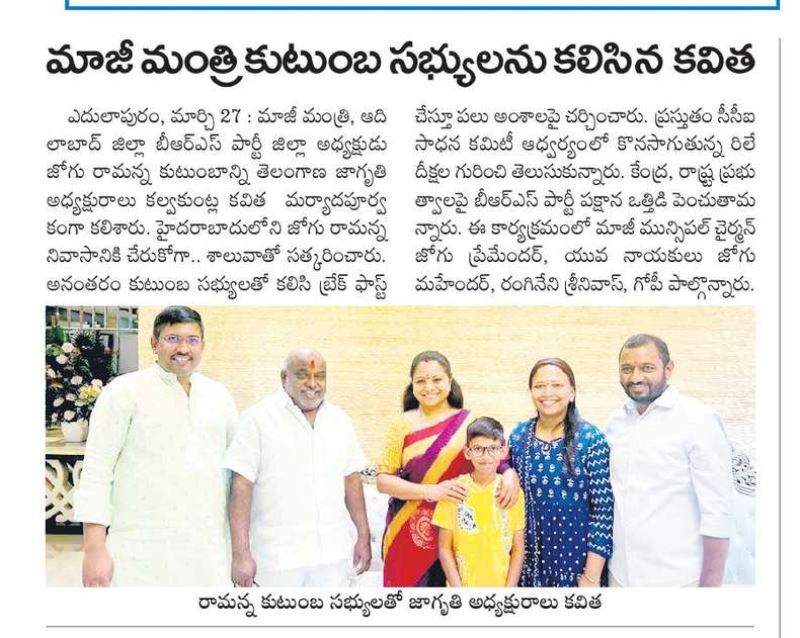 మాజీ మంత్రి కుటుంబ సభ్యులను కలిసిన కవిత

ఎదులాపురం, మార్చి 27 : మాజీ మంత్రి, ఆదిలాబాద్ జిల్లా బీఆర్ఎస్ పార్టీ జిల్లా అధ్యక్షుడు జోగు రామన్న కుటుంబాన్ని తెలంగాణ జాగృతి అధ్యక్షురాలు కల్వకుంట్ల కవిత మర్యాదపూర్వకంగా కలిశారు. హైదరాబాదులోని జోగు రామన్న నివాసానికి చేరుకోగా.. శాలువాతో సత్కరించారు. అనంతరం కుటుంబ సభ్యులతో కలిసి బ్రేక్ ఫాస్ట్ చేస్తూ పలు అంశాలపై చర్చించారు. ప్రస్తుతం సీసీఐ సాధన కమిటీ ఆధ్వర్యంలో కొనసాగుతున్న రిలే దీక్షల గురించి తెలుసుకున్నారు. కేంద్ర, రాష్ట్ర ప్రభుత్వాలపై బీఆర్ఎస్ పార్టీ పక్షాన ఒత్తిడి పెంచుతామన్నారు. ఈ కార్యక్రమంలో మాజీ మున్సిపల్ చైర్మన్ జోగు ప్రేమేందర్, యువ నాయకులు జోగు మహేందర్, రంగినేని శ్రీనివాస్, గోపీ పాల్గొన్నారు.

రామన్న కుటుంబ సభ్యులతో జాగృతి అధ్యక్షురాలు కవిత